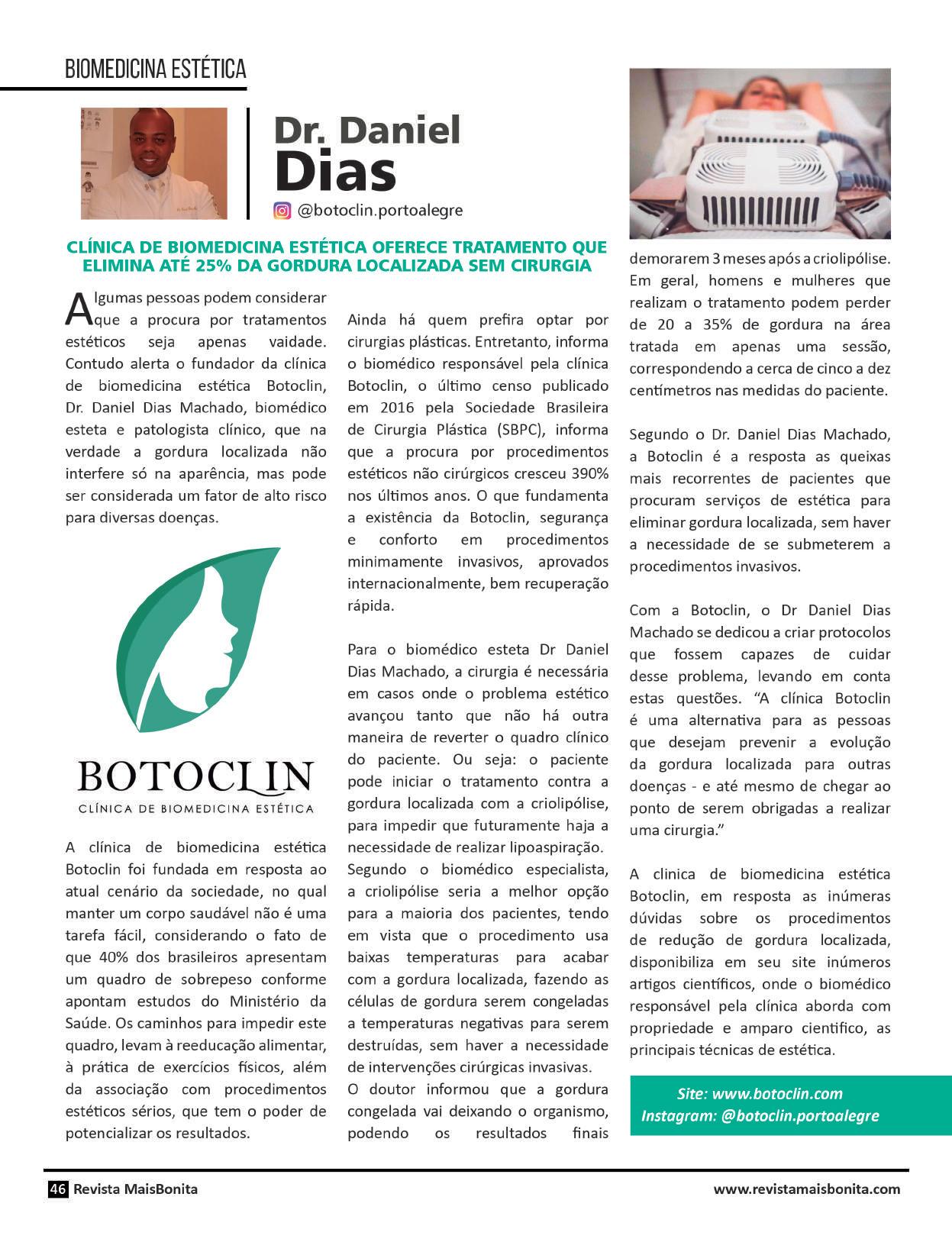 BIOMEDICINA ESTÉTICA

Dr. Daniel
Dias

@botoclin.portoalegre

CLÍNICA DE BIOMEDICINA ESTÉTICA OFERECE TRATAMENTO QUE ELIMINA ATÉ 25% DA GORDURA LOCALIZADA SEM CIRURGIA

Algumas pessoas podem considerar que a procura por tratamentos estéticos seja apenas vaidade. Contudo alerta o fundador da clínica de biomedicina estética Botoclin, Dr. Daniel Dias Machado, biomédico esteta e patologista clínico, que na verdade a gordura localizada não interfere só na aparência, mas pode ser considerada um fator de alto risco para diversas doenças.

BOTOCLIN
CLÍNICA DE BIOMEDICINA ESTÉTICA

A clínica de biomedicina estética Botoclin foi fundada em resposta ao atual cenário da sociedade, no qual manter um corpo saudável não é uma tarefa fácil, considerando o fato de que 40% dos brasileiros apresentam um quadro de sobrepeso conforme apontam estudos do Ministério da Saúde. Os caminhos para impedir este quadro, levam à reeducação alimentar, à prática de exercícios físicos, além da associação com procedimentos estéticos sérios, que tem o poder de potencializar os resultados.

Ainda há quem prefira optar por cirurgias plásticas. Entretanto, informa o biomédico responsável pela clínica Botoclin, o último censo publicado em 2016 pela Sociedade Brasileira de Cirurgia Plástica (SBPC), informa que a procura por procedimentos estéticos não cirúrgicos cresceu 390% nos últimos anos. O que fundamenta a existência da Botoclin, segurança e conforto em procedimentos minimamente invasivos, aprovados internacionalmente, bem recuperação rápida.

Para o biomédico esteta Dr Daniel Dias Machado, a cirurgia é necessária em casos onde o problema estético avançou tanto que não há outra maneira de reverter o quadro clínico do paciente. Ou seja: o paciente pode iniciar o tratamento contra a gordura localizada com a criolipólise, para impedir que futuramente haja a necessidade de realizar lipoaspiração.
Segundo o biomédico especialista, a criolipólise seria a melhor opção para a maioria dos pacientes, tendo em vista que o procedimento usa baixas temperaturas para acabar com a gordura localizada, fazendo as células de gordura serem congeladas a temperaturas negativas para serem destruídas, sem haver a necessidade de intervenções cirúrgicas invasivas.
O doutor informou que a gordura congelada vai deixando o organismo, podendo os resultados finais demorarem 3 meses após a criolipólise. Em geral, homens e mulheres que realizam o tratamento podem perder de 20 a 35% de gordura na área tratada em apenas uma sessão, correspondendo a cerca de cinco a dez centímetros nas medidas do paciente.

Segundo o Dr. Daniel Dias Machado, a Botoclin é a resposta as queixas mais recorrentes de pacientes que procuram serviços de estética para eliminar gordura localizada, sem haver a necessidade de se submeterem a procedimentos invasivos.

Com a Botoclin, o Dr Daniel Dias Machado se dedicou a criar protocolos que fossem capazes de cuidar desse problema, levando em conta estas questões. “A clínica Botoclin é uma alternativa para as pessoas que desejam prevenir a evolução da gordura localizada para outras doenças - e até mesmo de chegar ao ponto de serem obrigadas a realizar uma cirurgia.”

A clinica de biomedicina estética Botoclin, em resposta as inúmeras dúvidas sobre os procedimentos de redução de gordura localizada, disponibiliza em seu site inúmeros artigos científicos, onde o biomédico responsável pela clínica aborda com propriedade e amparo cientifico, as principais técnicas de estética.

Site: www.botoclin.com
Instagram: @botoclin.portoalegre

46 Revista MaisBonita
www.revistamaisbonita.com